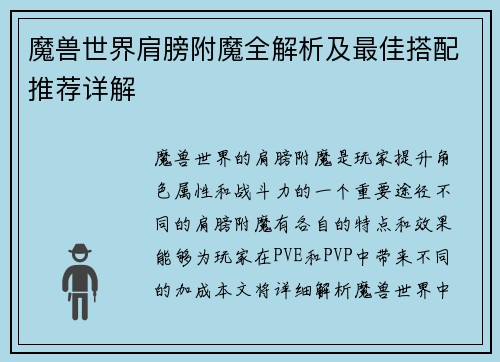 魔兽世界肩膀附魔全解析及最佳搭配推荐详解

魔兽世界的肩膀附魔是玩家提升角色属性和战斗力的一个重要途径不同的肩膀附魔有各自的特点和效果能够为玩家在PVE和PVP中带来不同的加成本文将详细解析魔兽世界中